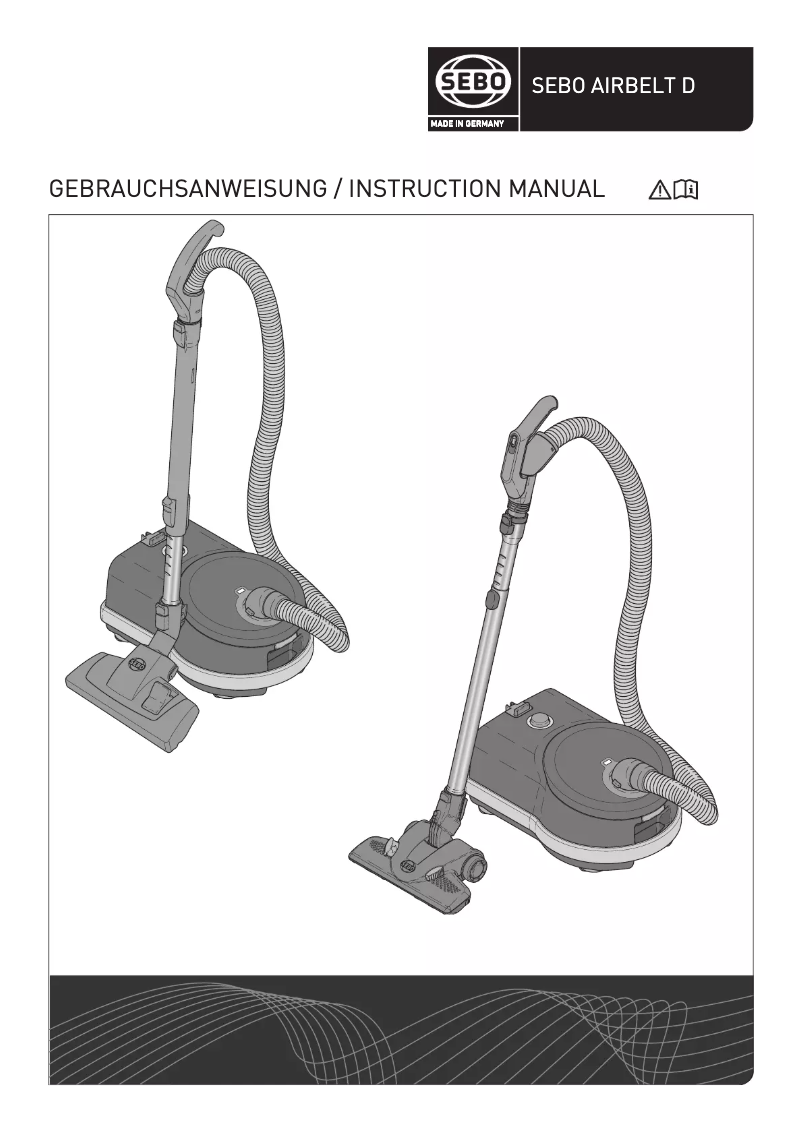 SEBO
MADE IN GERMANY
SEBO AIRBELT D

GEBRAUCHSANWEISUNG / INSTRUCTION MANUAL